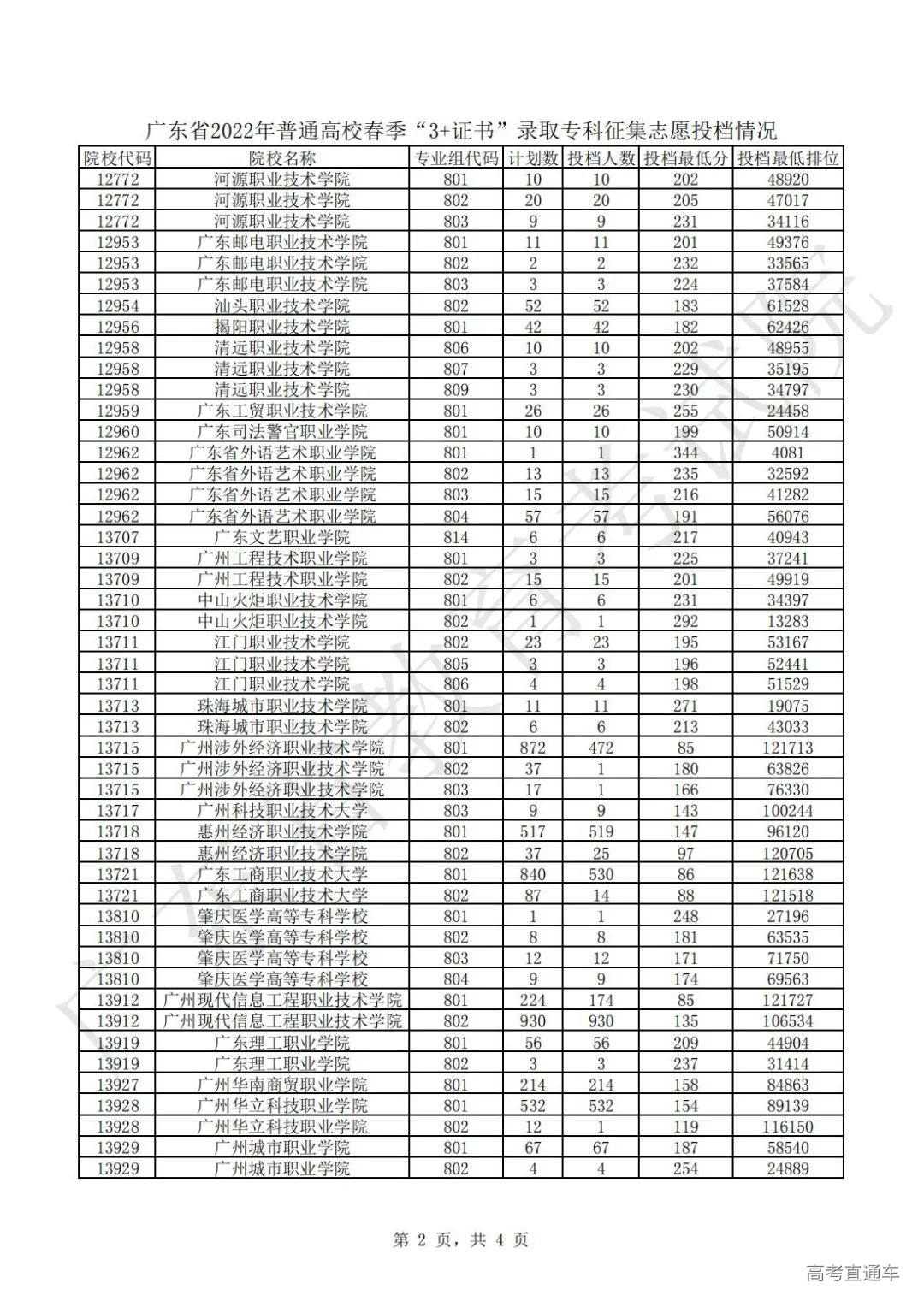 广东省2022年普通高校春季“3+证书”录取专科征集志愿投档情况

| 院校代码 | 院校名称 | 专业组代码 | 计划数 | 投档人数 | 投档最低分 | 投档最低排位 |
|---|---|---|---|---|---|---|
| 12772 | 河源职业技术学院 | 801 | 10 | 10 | 202 | 48920 |
| 12772 | 河源职业技术学院 | 802 | 20 | 20 | 205 | 47017 |
| 12772 | 河源职业技术学院 | 803 | 9 | 9 | 231 | 34116 |
| 12953 | 广东邮电职业技术学院 | 801 | 11 | 11 | 201 | 49376 |
| 12953 | 广东邮电职业技术学院 | 802 | 2 | 2 | 232 | 33565 |
| 12953 | 广东邮电职业技术学院 | 803 | 3 | 3 | 224 | 37584 |
| 12954 | 汕头职业技术学院 | 802 | 52 | 52 | 183 | 61528 |
| 12956 | 揭阳职业技术学院 | 801 | 42 | 42 | 182 | 62426 |
| 12958 | 清远职业技术学院 | 806 | 10 | 10 | 202 | 48955 |
| 12958 | 清远职业技术学院 | 807 | 3 | 3 | 229 | 35195 |
| 12958 | 清远职业技术学院 | 809 | 3 | 3 | 230 | 34797 |
| 12959 | 广东工贸职业技术学院 | 801 | 26 | 26 | 255 | 24458 |
| 12960 | 广东司法警官职业学院 | 801 | 10 | 10 | 199 | 50914 |
| 12962 | 广东省外语艺术职业学院 | 801 | 1 | 1 | 344 | 4081 |
| 12962 | 广东省外语艺术职业学院 | 802 | 13 | 13 | 235 | 32592 |
| 12962 | 广东省外语艺术职业学院 | 803 | 15 | 15 | 216 | 41282 |
| 12962 | 广东省外语艺术职业学院 | 804 | 57 | 57 | 191 | 56076 |
| 13707 | 广东文艺职业学院 | 814 | 6 | 6 | 217 | 40943 |
| 13709 | 广州工程技术职业学院 | 801 | 3 | 3 | 225 | 37241 |
| 13709 | 广州工程技术职业学院 | 802 | 15 | 15 | 201 | 49919 |
| 13710 | 中山火炬职业技术学院 | 801 | 6 | 6 | 231 | 34397 |
| 13710 | 中山火炬职业技术学院 | 802 | 1 | 1 | 292 | 13283 |
| 13711 | 江门职业技术学院 | 802 | 23 | 23 | 195 | 53167 |
| 13711 | 江门职业技术学院 | 805 | 3 | 3 | 196 | 52441 |
| 13711 | 江门职业技术学院 | 806 | 4 | 4 | 198 | 51529 |
| 13713 | 珠海城市职业技术学院 | 801 | 11 | 11 | 271 | 19075 |
| 13713 | 珠海城市职业技术学院 | 802 | 6 | 6 | 213 | 43033 |
| 13715 | 广州涉外经济职业技术学院 | 801 | 872 | 472 | 85 | 121713 |
| 13715 | 广州涉外经济职业技术学院 | 802 | 37 | 1 | 180 | 63826 |
| 13715 | 广州涉外经济职业技术学院 | 803 | 17 | 1 | 166 | 76330 |
| 13717 | 广州科技职业技术大学 | 803 | 9 | 9 | 143 | 100244 |
| 13718 | 惠州经济职业技术学院 | 801 | 517 | 519 | 147 | 96120 |
| 13718 | 惠州经济职业技术学院 | 802 | 37 | 25 | 97 | 120705 |
| 13721 | 广东工商职业技术大学 | 801 | 840 | 530 | 86 | 121638 |
| 13721 | 广东工商职业技术大学 | 802 | 87 | 14 | 88 | 121518 |
| 13810 | 肇庆医学高等专科学校 | 801 | 1 | 1 | 248 | 27196 |
| 13810 | 肇庆医学高等专科学校 | 802 | 8 | 8 | 181 | 63535 |
| 13810 | 肇庆医学高等专科学校 | 803 | 12 | 12 | 171 | 71750 |
| 13810 | 肇庆医学高等专科学校 | 804 | 9 | 9 | 174 | 69563 |
| 13912 | 广州现代信息工程职业技术学院 | 801 | 224 | 174 | 85 | 121727 |
| 13912 | 广州现代信息工程职业技术学院 | 802 | 930 | 930 | 135 | 106534 |
| 13919 | 广东理工职业学院 | 801 | 56 | 56 | 209 | 44904 |
| 13919 | 广东理工职业学院 | 802 | 3 | 3 | 237 | 31414 |
| 13927 | 广州华南商贸职业学院 | 801 | 214 | 214 | 158 | 84863 |
| 13928 | 广州华立科技职业学院 | 801 | 532 | 532 | 154 | 89139 |
| 13928 | 广州华立科技职业学院 | 802 | 12 | 1 | 119 | 116150 |
| 13929 | 广州城市职业学院 | 801 | 67 | 67 | 187 | 58540 |
| 13929 | 广州城市职业学院 | 802 | 4 | 4 | 254 | 24889 |

第 2 页，共 4 页

高考直通车